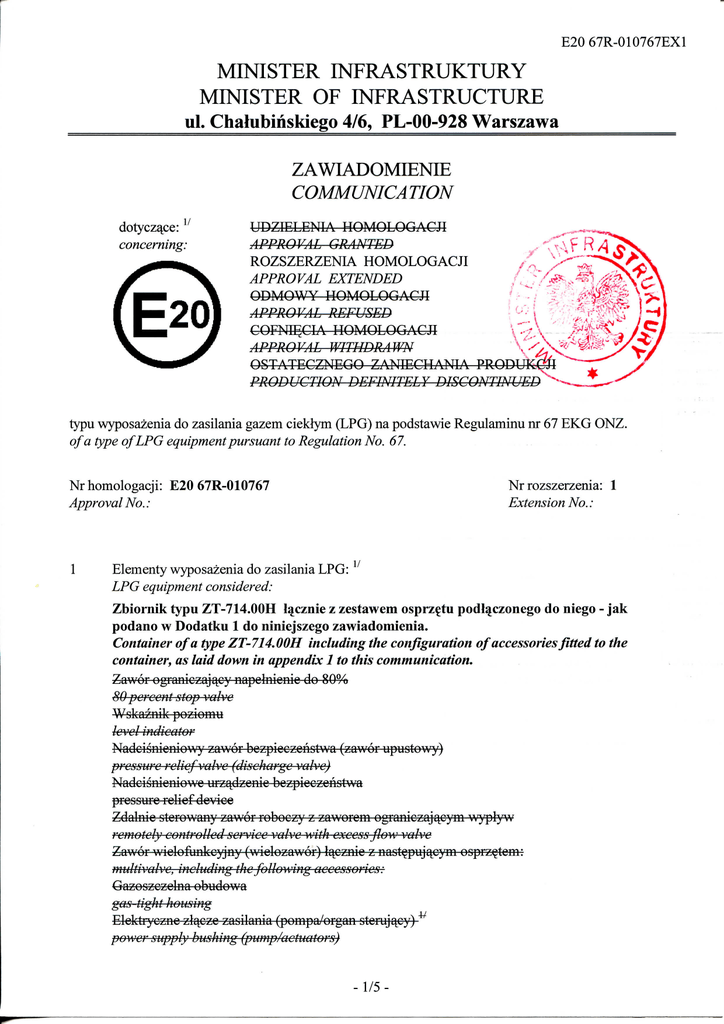 E20 67R-010767EX1

MINISTER INFRASTRUKTURY
MINISTER OF INFRASTRUCTURE
ul. Chałubińskiego 4/6, PL-00-928 Warszawa

ZAWIADOMIENIE
COMMUNICATION

dotyczące: $^{1/}$
concerning:

E20

UDZIELENIA HOMOLOGACJI
APPROVAL GRANTED
ROZSZERZENIA HOMOLOGACJI
APPROVAL EXTENDED
ODMOWY HOMOLOGACJI
APPROVAL REFUSED
COFNIĘCIA HOMOLOGACJI
APPROVAL WITHDRAWN
OSTATECZNEGO ZANIECHANIA PRODUKCJI
PRODUCTION DEFINITELY DISCONTINUED

MINISTER INFRASTRUKTURY

typu wyposażenia do zasilania gazem ciekłym (LPG) na podstawie Regulaminu nr 67 EKG ONZ.
of a type of LPG equipment pursuant to Regulation No. 67.

Nr homologacji: E20 67R-010767
Approval No.:

Nr rozszerzenia: 1
Extension No.:

1 Elementy wyposażenia do zasilania LPG: $^{1/}$
LPG equipment considered:

Zbiornik typu ZT-714.00H łącznie z zestawem osprzętu podłączonego do niego - jak podano w Dodatku 1 do niniejszego zawiadomienia.
Container of a type ZT-714.00H including the configuration of accessories fitted to the container, as laid down in appendix 1 to this communication.
Zawór ograniczający napełnienie do 80%
80 percent stop valve
Wskaźnik poziomu
level indicator
Nadciśnieniowy zawór bezpieczeństwa (zawór upustowy)
pressure relief valve (discharge valve)
Nadciśnieniowe urządzenie bezpieczeństwa
pressure relief device
Zdalnie sterowany zawór roboczy z zaworem ograniczającym wypływ
remotely controlled service valve with excess flow valve
Zawór wielofunkcyjny (wielozawór) łącznie z następującym osprzętem:
multivalve, including the following accessories:
Gazoszczelna obudowa
gas-tight housing
Elektryczne złącze zasilania (pompa/organ sterujący) $^{1/}$
power supply bushing (pump/actuators)

- 1/5 -